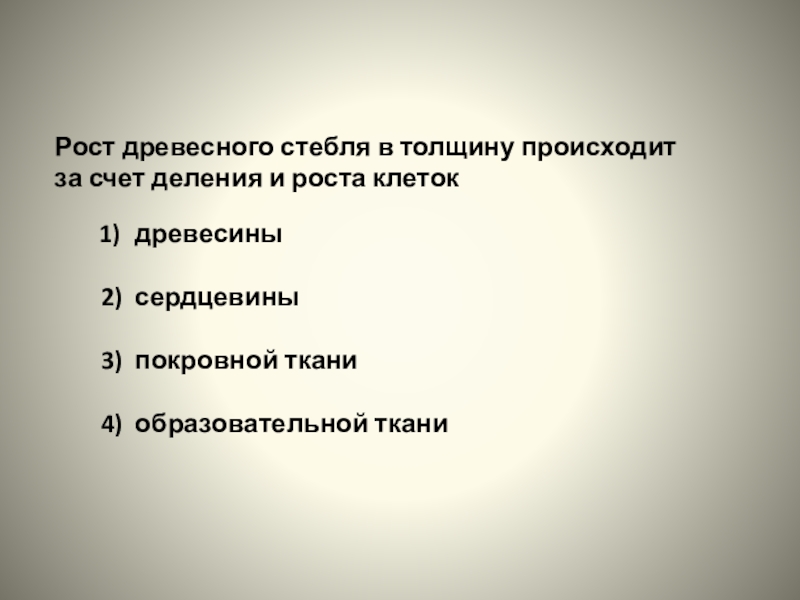 Рост древесного стебля в толщину происходит за счет деления и роста клеток

1) древесины

2) сердцевины

3) покровной ткани

4) образовательной ткани